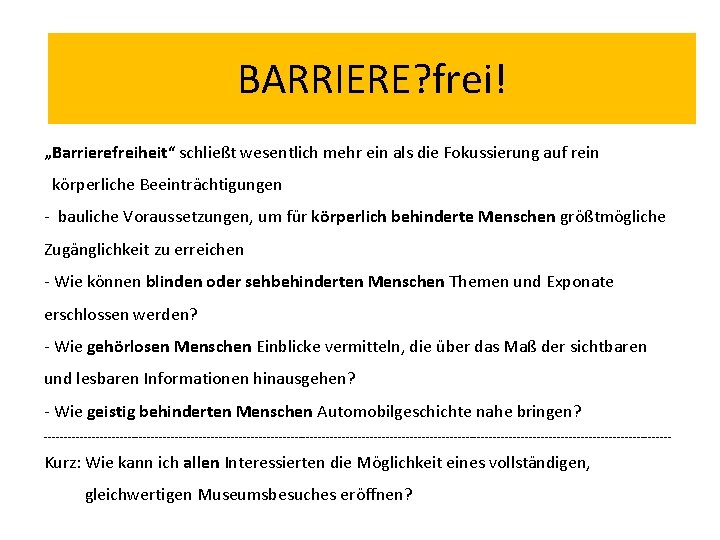 BARRIERE?frei!

„Barrierefreiheit“ schließt wesentlich mehr ein als die Fokussierung auf rein körperliche Beeinträchtigungen

- bauliche Voraussetzungen, um für körperlich behinderte Menschen größtmögliche Zugänglichkeit zu erreichen

- Wie können blinden oder sehbehinderten Menschen Themen und Exponate erschlossen werden?

- Wie gehörlosen Menschen Einblicke vermitteln, die über das Maß der sichtbaren und lesbaren Informationen hinausgehen?

- Wie geistig behinderten Menschen Automobilgeschichte nahe bringen?

Kurz: Wie kann ich allen Interessierten die Möglichkeit eines vollständigen, gleichwertigen Museumsbesuches eröffnen?